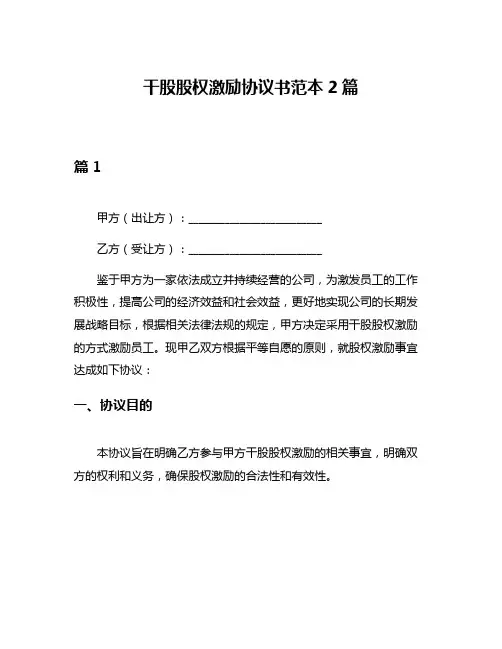 干股股权激励协议书范本 2 篇

篇 1

甲方（出让方）：______________________

乙方（受让方）：______________________

鉴于甲方为一家依法成立并持续经营的公司，为激发员工的工作积极性，提高公司的经济效益和社会效益，更好地实现公司的长期发展战略目标，根据相关法律法规的规定，甲方决定采用干股股权激励的方式激励员工。现甲乙双方根据平等自愿的原则，就股权激励事宜达成如下协议：

一、协议目的

本协议旨在明确乙方参与甲方干股股权激励的相关事宜，明确双方的权利和义务，确保股权激励的合法性和有效性。